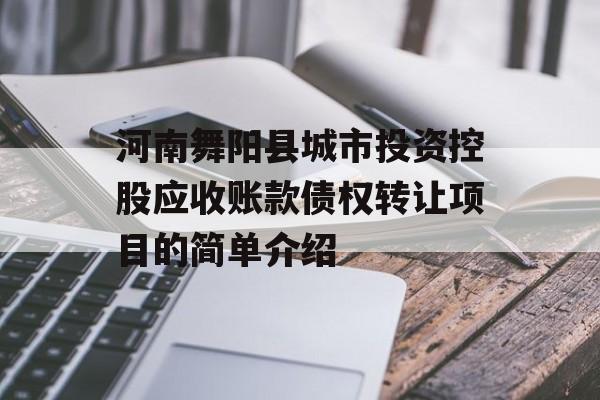 河南舞阳县城市投资控股应收账款债权转让项目的简单介绍